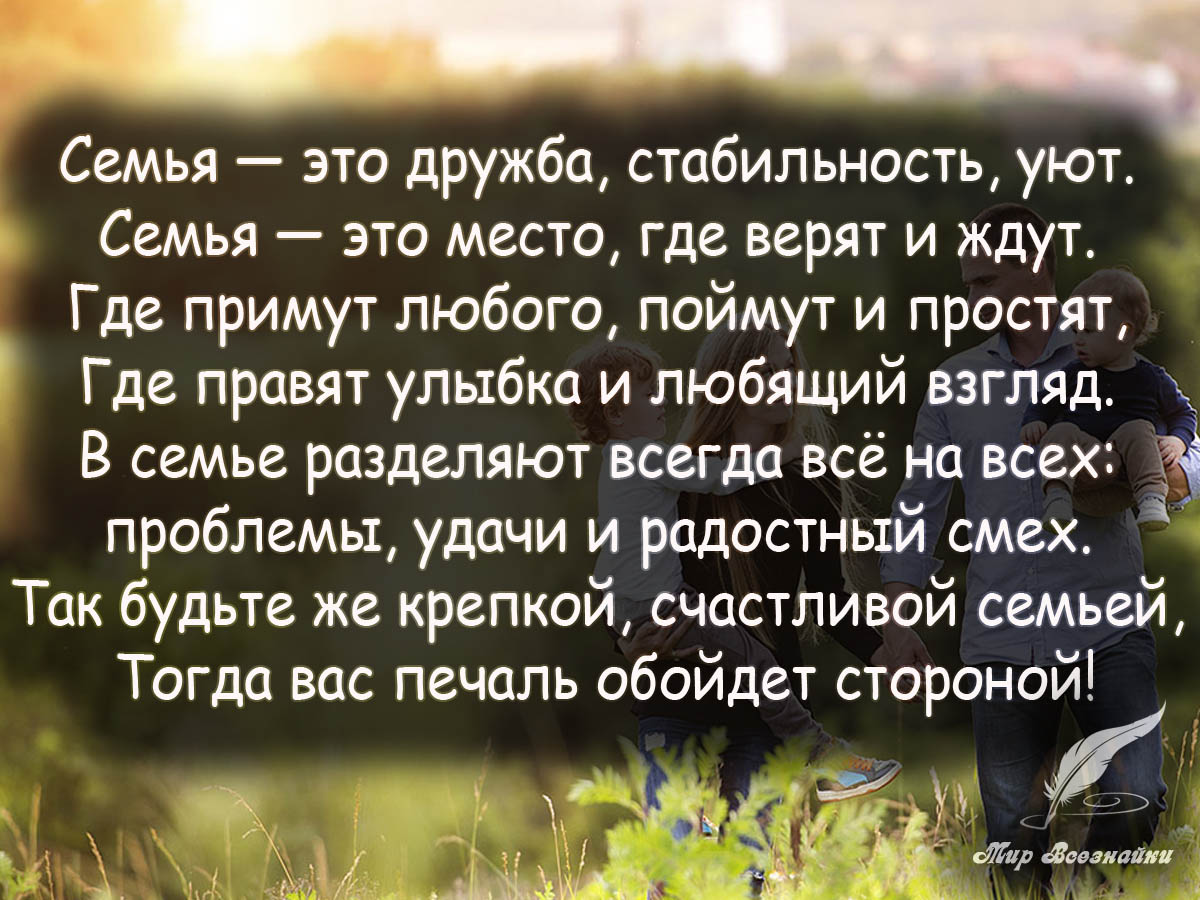 Семья — это дружба, стабильность, уют.
Семья — это место, где верят и ждут.
Где примут любого, поймут и простят,
Где правят улыбка и любящий взгляд.
В семье разделяют всегда всё на всех:
проблемы, удачи и радостный смех.
Так будьте же крепкой, счастливой семьей,
Тогда вас печаль обойдет стороной!

Мир Всезнайки